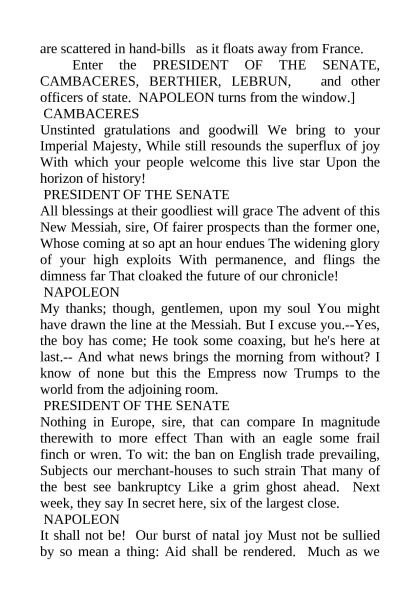 are scattered in hand-bills as it floats away from France.

Enter the PRESIDENT OF THE SENATE, CAMBACERES, BERTHIER, LEBRUN, and other officers of state. NAPOLEON turns from the window.]

CAMBACERES

Unstinted gratulations and goodwill We bring to your Imperial Majesty, While still resounds the superflux of joy With which your people welcome this live star Upon the horizon of history!

PRESIDENT OF THE SENATE

All blessings at their goodliest will grace The advent of this New Messiah, sire, Of fairer prospects than the former one, Whose coming at so apt an hour endues The widening glory of your high exploits With permanence, and flings the dimness far That cloaked the future of our chronicle!

NAPOLEON

My thanks; though, gentlemen, upon my soul You might have drawn the line at the Messiah. But I excuse you.--Yes, the boy has come; He took some coaxing, but he's here at last.-- And what news brings the morning from without? I know of none but this the Empress now Trumps to the world from the adjoining room.

PRESIDENT OF THE SENATE

Nothing in Europe, sire, that can compare In magnitude therewith to more effect Than with an eagle some frail finch or wren. To wit: the ban on English trade prevailing, Subjects our merchant-houses to such strain That many of the best see bankruptcy Like a grim ghost ahead. Next week, they say In secret here, six of the largest close.

NAPOLEON

It shall not be! Our burst of natal joy Must not be sullied by so mean a thing: Aid shall be rendered. Much as we